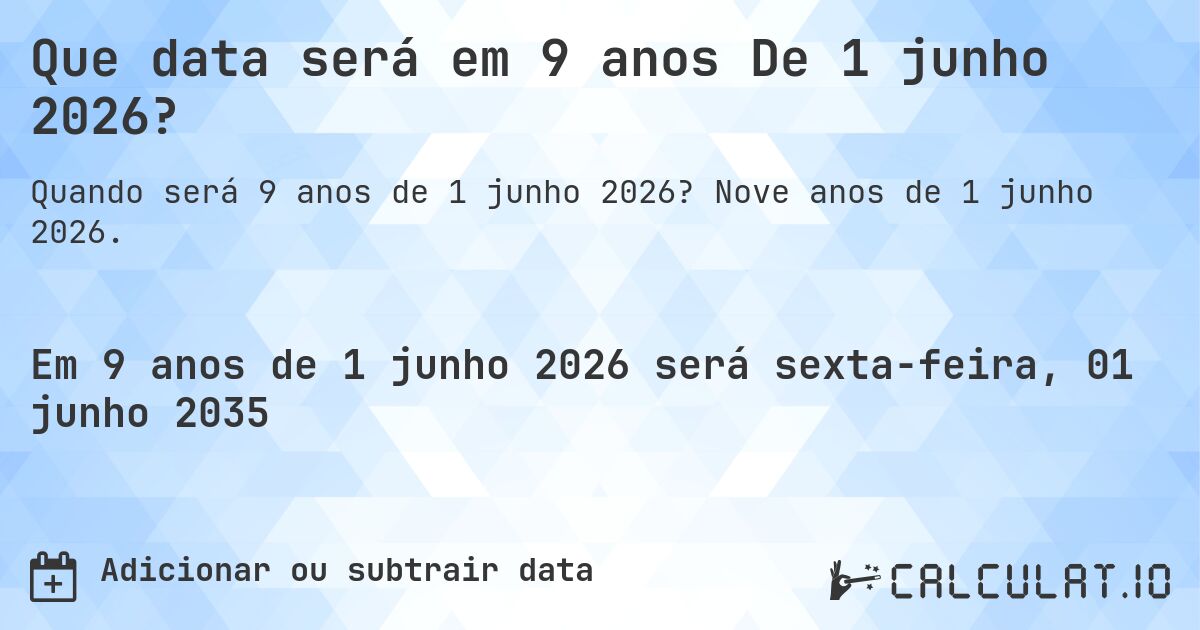 Que data será em 9 anos De 1 junho 2026?

Quando será 9 anos de 1 junho 2026? Nove anos de 1 junho 2026.

Em 9 anos de 1 junho 2026 será sexta-feira, 01 junho 2035

Adicionar ou subtrair data

CALCULAT.IO